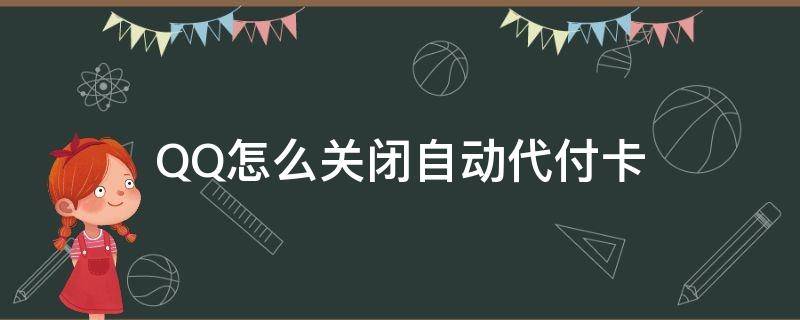 QQ怎么关闭自动代付卡